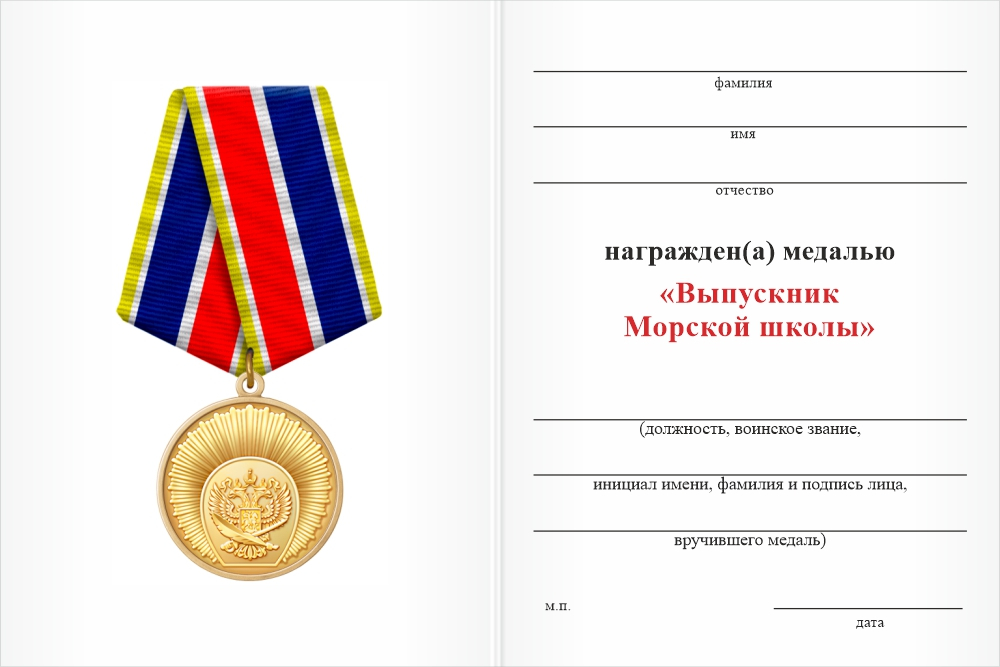 фамилия

имя

отчество

награжден(а) медалью

«Выпускник Морской школы»

(должность, воинское звание,

инициал имени, фамилия и подпись лица,

вручившего медаль)

м.п.

дата